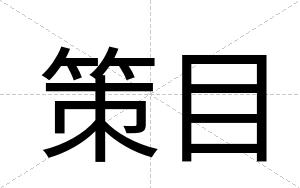 策目